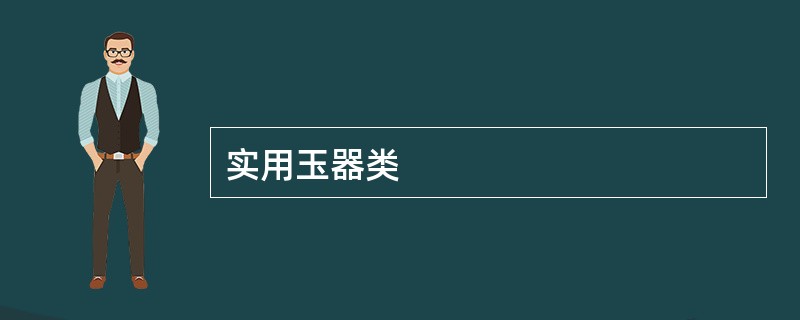 实用玉器类